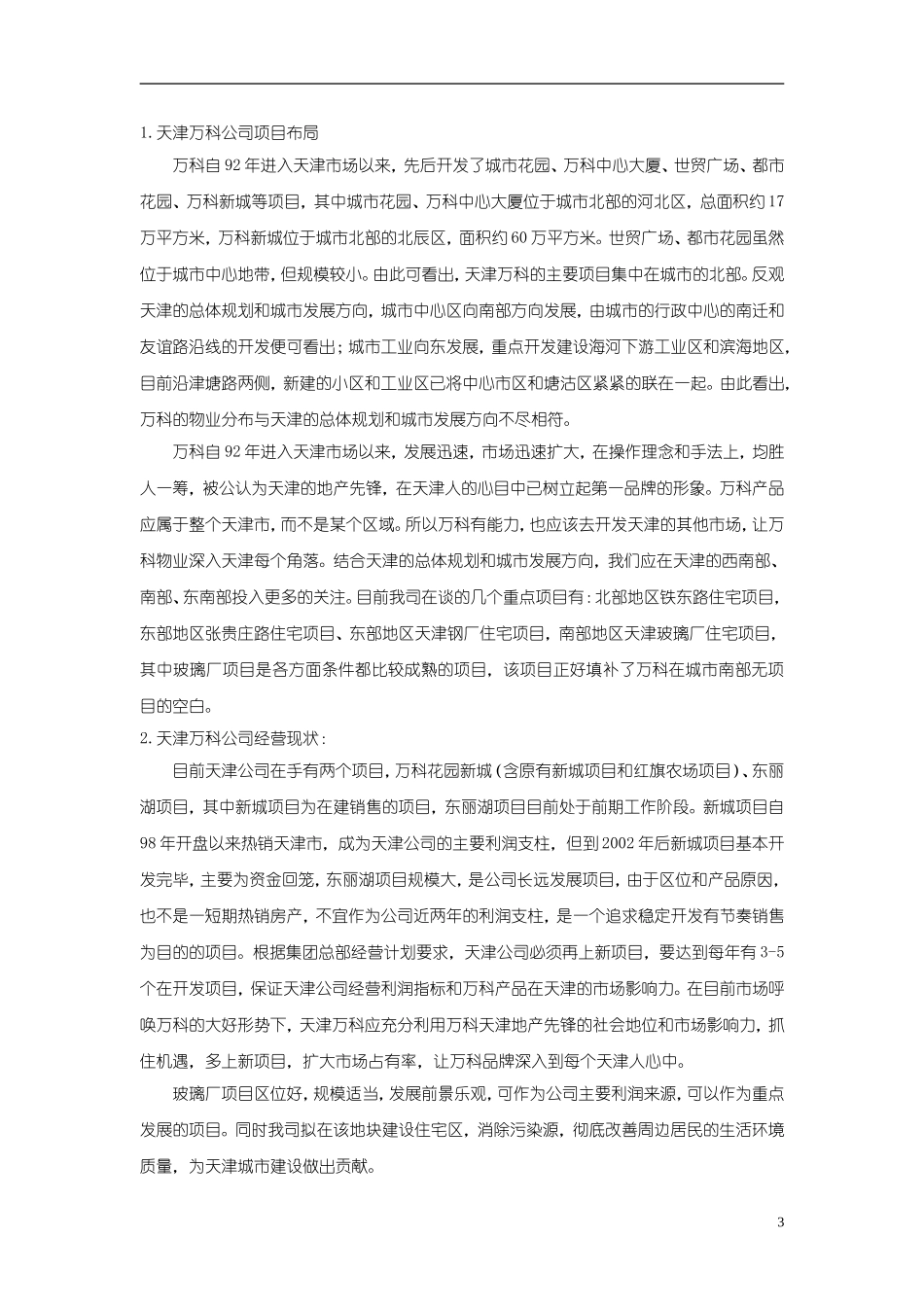 1.天津万科公司项目布局

万科自92年进入天津市场以来，先后开发了城市花园、万科中心大厦、世贸广场、都市花园、万科新城等项目，其中城市花园、万科中心大厦位于城市北部的河北区，总面积约17万平方米，万科新城位于城市北部的北辰区，面积约60万平方米。世贸广场、都市花园虽然位于城市中心地带，但规模较小。由此可看出，天津万科的主要项目集中在城市的北部。反观天津的总体规划和城市发展方向，城市中心区向南部方向发展，由城市的行政中心的南迁和友谊路沿线的开发便可看出；城市工业向东发展，重点开发建设海河下游工业区和滨海地区，目前沿津塘路两侧，新建的小区和工业区已将中心市区和塘沽区紧紧的联在一起。由此看出，万科的物业分布与天津的总体规划和城市发展方向不尽相符。

万科自92年进入天津市场以来，发展迅速，市场迅速扩大，在操作理念和手法上，均胜人一筹，被公认为天津的地产先锋，在天津人的心目中已树立起第一品牌的形象。万科产品应属于整个天津市，而不是某个区域。所以万科有能力，也应该去开发天津的其他市场，让万科物业深入天津每个角落。结合天津的总体规划和城市发展方向，我们应在天津的西南部、南部、东南部投入更多的关注。目前我司在谈的几个重点项目有：北部地区铁东路住宅项目，东部地区张贵庄路住宅项目、东部地区天津钢厂住宅项目，南部地区天津玻璃厂住宅项目，其中玻璃厂项目是各方面条件都比较成熟的项目，该项目正好填补了万科在城市南部无项目的空白。

2.天津万科公司经营现状：

目前天津公司在手有两个项目，万科花园新城（含原有新城项目和红旗农场项目）、东丽湖项目，其中新城项目为在建销售的项目，东丽湖项目目前处于前期工作阶段。新城项目自98年开盘以来热销天津市，成为天津公司的主要利润支柱，但到2002年后新城项目基本开发完毕，主要为资金回笼，东丽湖项目规模大，是公司长远发展项目，由于区位和产品原因，也不是一短期热销房产，不宜作为公司近两年的利润支柱，是一个追求稳定开发有节奏销售为目的的项目。根据集团总部经营计划要求，天津公司必须再上新项目，要达到每年有3-5个在开发项目，保证天津公司经营利润指标和万科产品在天津的市场影响力。在目前市场呼唤万科的大好形势下，天津万科应充分利用万科天津地产先锋的社会地位和市场影响力，抓住机遇，多上新项目，扩大市场占有率，让万科品牌深入到每个天津人心中。

玻璃厂项目区位好，规模适当，发展前景乐观，可作为公司主要利润来源，可以作为重点发展的项目。同时我司拟在该地块建设住宅区，消除污染源，彻底改善周边居民的生活环境质量，为天津城市建设做出贡献。

3